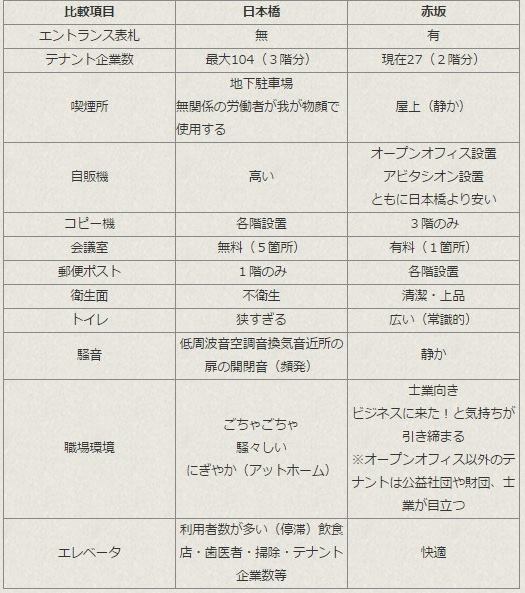 | 比較項目 | 日本橋 | 赤坂 |
|---|---|---|
| エントランス表札 | 無 | 有 |
| テナント企業数 | 最大104（３階分） | 現在27（２階分） |
| 喫煙所 | 地下駐車場 無関係の労働者が我が物顔で使用する | 屋上（静か） |
| 自販機 | 高い | オープンオフィス設置 アビタシオン設置 ともに日本橋より安い |
| コピー機 | 各階設置 | ３階のみ |
| 会議室 | 無料（５箇所） | 有料（１箇所） |
| 郵便ポスト | １階のみ | 各階設置 |
| 衛生面 | 不衛生 | 清潔・上品 |
| トイレ | 狭すぎる | 広い（常識的） |
| 騒音 | 低周波音空調音換気音近所の扉の開閉音（頻発） | 静か |
| 職場環境 | ごちゃごちゃ 騒々しい にぎやか（アットホーム） | 士業向き ビジネスに来た！と気持ちが引き締まる ※オープンオフィス以外のテナントは公益社団や財団、士業が目立つ |
| エレベータ | 利用者数が多い（停滞）飲食店・歯医者・掃除・テナント企業数等 | 快適 |